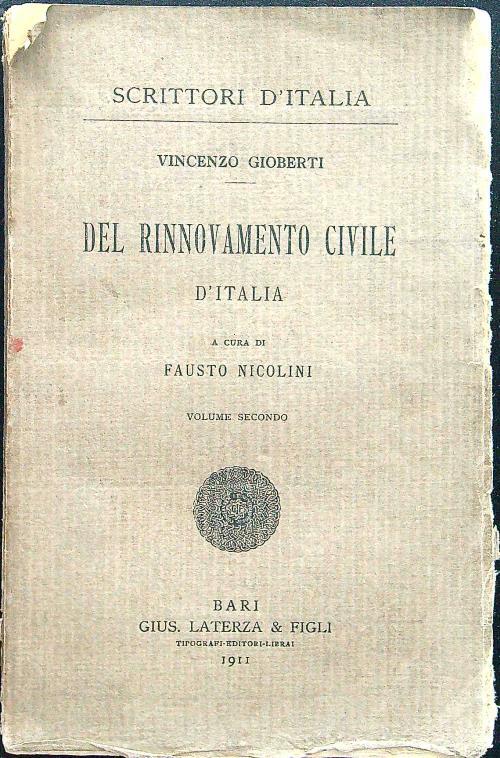 SCRITTORI D'ITALIA

VINCENZO GIOBERTI

DEL RINNOVAMENTO CIVILE

D'ITALIA

A CURA DI

FAUSTO NICOLINI

VOLUME SECONDO

BARI

GIUS. LATERZA & FIGLI

TIPOGRAFI-EDITORI-LIBRAI

1911